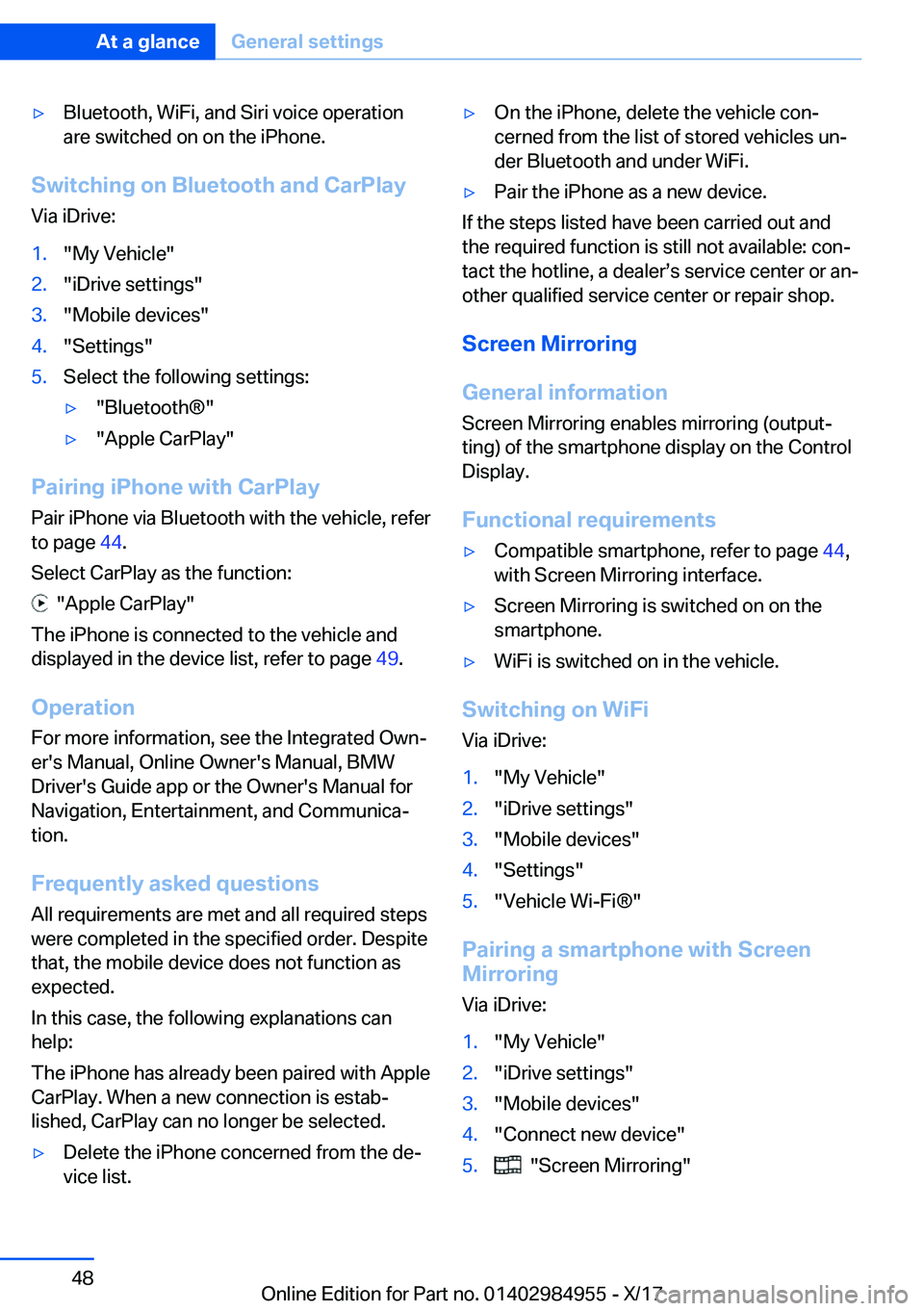 At a glance General settings

▷ Bluetooth, WiFi, and Siri voice operation are switched on on the iPhone.

Switching on Bluetooth and CarPlay

Via iDrive:

1. "My Vehicle"
2. "iDrive settings"
3. "Mobile devices"
4. "Settings"
5. Select the following settings:
▷ "Bluetooth®"
▷ "Apple CarPlay"

Pairing iPhone with CarPlay

Pair iPhone via Bluetooth with the vehicle, refer to page 44.

Select CarPlay as the function:

"Apple CarPlay"

The iPhone is connected to the vehicle and displayed in the device list, refer to page 49.

Operation

For more information, see the Integrated Owner's Manual, Online Owner's Manual, BMW Driver's Guide app or the Owner's Manual for Navigation, Entertainment, and Communication.

Frequently asked questions

All requirements are met and all required steps were completed in the specified order. Despite that, the mobile device does not function as expected.

In this case, the following explanations can help:

The iPhone has already been paired with Apple CarPlay. When a new connection is established, CarPlay can no longer be selected.

▷ Delete the iPhone concerned from the device list.

▷ On the iPhone, delete the vehicle concerned from the list of stored vehicles under Bluetooth and under WiFi.

▷ Pair the iPhone as a new device.

If the steps listed have been carried out and the required function is still not available: contact the hotline, a dealer's service center or another qualified service center or repair shop.

Screen Mirroring

General information

Screen Mirroring enables mirroring (outputting) of the smartphone display on the Control Display.

Functional requirements

▷ Compatible smartphone, refer to page 44, with Screen Mirroring interface.

▷ Screen Mirroring is switched on on the smartphone.

▷ WiFi is switched on in the vehicle.

Switching on WiFi

Via iDrive:

1. "My Vehicle"
2. "iDrive settings"
3. "Mobile devices"
4. "Settings"
5. "Vehicle Wi-Fi®"

Pairing a smartphone with Screen Mirroring

Via iDrive:

1. "My Vehicle"
2. "iDrive settings"
3. "Mobile devices"
4. "Connect new device"
5. "Screen Mirroring"

48

Online Edition for Part no. 01402984955 - X/17 carmanualsonline.info